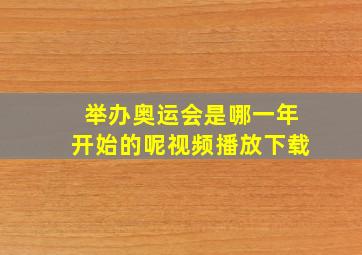 举办奥运会是哪一年
开始的呢视频播放下载